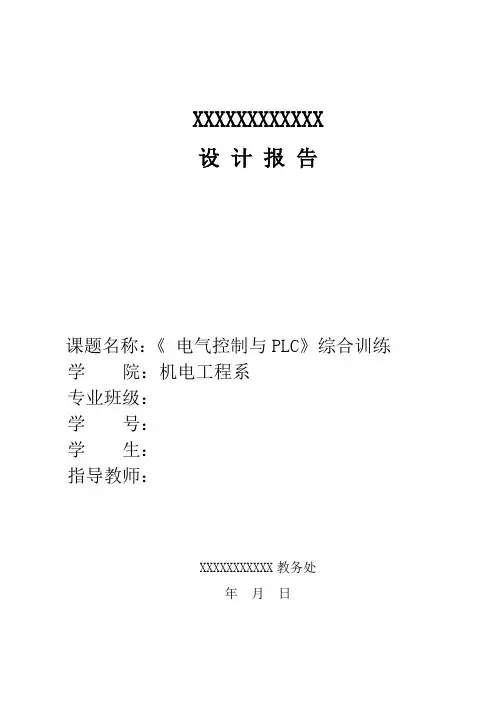 XXXXXXXXXXXX
设 计 报 告

课题名称：《 电气控制与 PLC》综合训练
学　　院：机电工程系
专业班级：
学　　号：
学　　生：
指导教师：

XXXXXXXXXXX 教务处
年　月　日